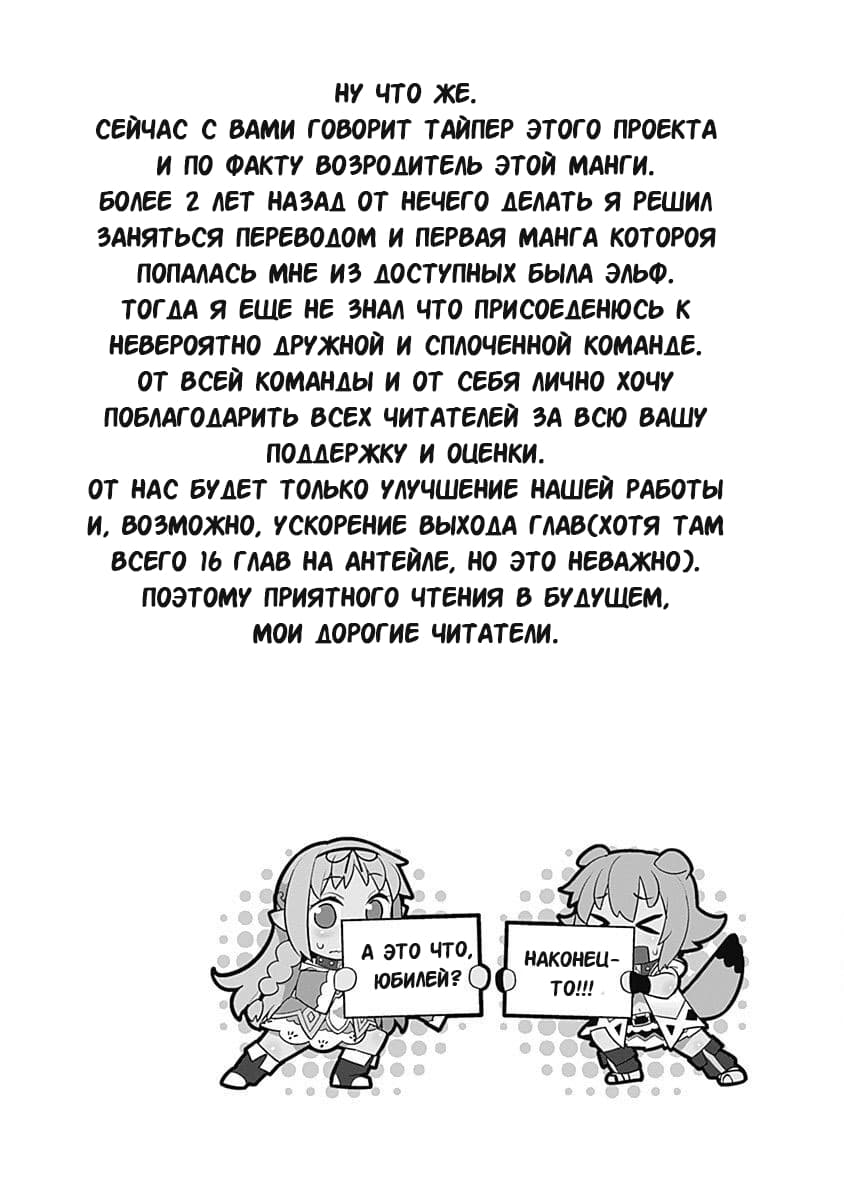 НУ ЧТО ЖЕ.
СЕЙЧАС С ВАМИ ГОВОРИТ ТАЙПЕР ЭТОГО ПРОЕКТА И ПО ФАКТУ ВОЗРОДИТЕЛЬ ЭТОЙ МАНГИ.
БОЛЕЕ 2 ЛЕТ НАЗАД ОТ НЕЧЕГО ДЕЛАТЬ Я РЕШИЛ ЗАНЯТЬСЯ ПЕРЕВОДОМ И ПЕРВАЯ МАНГА КОТОРОЯ ПОПАЛАСЬ МНЕ ИЗ ДОСТУПНЫХ БЫЛА ЭЛЬФ.
ТОГДА Я ЕЩЕ НЕ ЗНАЛ ЧТО ПРИСОЕДЕНЮСЬ К НЕВЕРОЯТНО ДРУЖНОЙ И СПЛОЧЕННОЙ КОМАНДЕ.
ОТ ВСЕЙ КОМАНДЫ И ОТ СЕБЯ ЛИЧНО ХОЧУ ПОБЛАГОДАРИТЬ ВСЕХ ЧИТАТЕЛЕЙ ЗА ВСЮ ВАШУ ПОДДЕРЖКУ И ОЦЕНКИ.
ОТ НАС БУДЕТ ТОЛЬКО УЛУЧШЕНИЕ НАШЕЙ РАБОТЫ И, ВОЗМОЖНО, УСКОРЕНИЕ ВЫХОДА ГЛАВ(ХОТЯ ТАМ ВСЕГО 16 ГЛАВ НА АНТЕЙЛЕ, НО ЭТО НЕВАЖНО).
ПОЭТОМУ ПРИЯТНОГО ЧТЕНИЯ В БУДУЩЕМ, МОИ ДОРОГИЕ ЧИТАТЕЛИ.

А ЭТО ЧТО, ЮБИЛЕЙ?

НАКОНЕЦ-ТО!!!